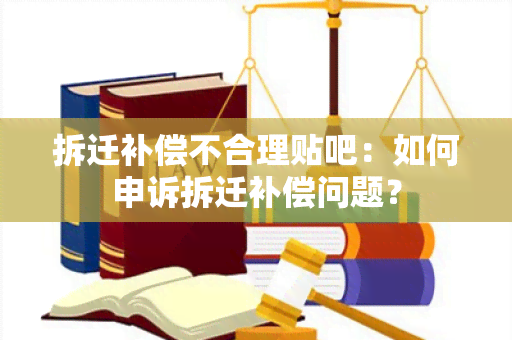 拆迁补偿不合理贴吧：如何申诉拆迁补偿问题？

LAW